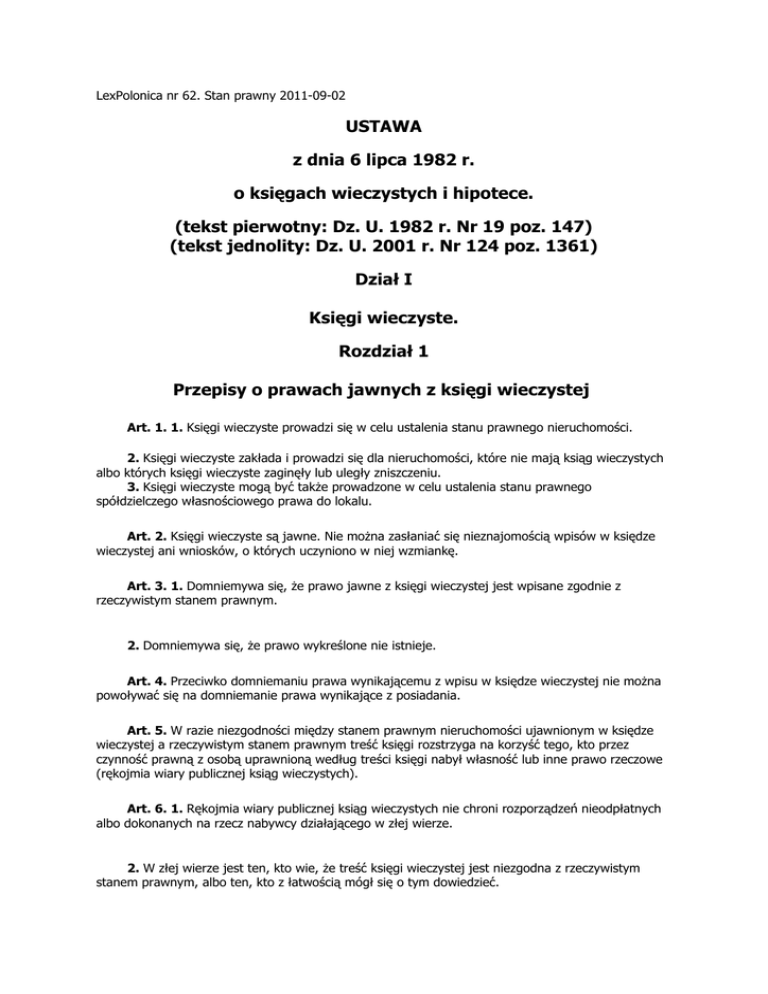 LexPolonica nr 62. Stan prawny 2011-09-02

USTAWA

z dnia 6 lipca 1982 r.

o księgach wieczystych i hipotece.

(tekst pierwotny: Dz. U. 1982 r. Nr 19 poz. 147)
(tekst jednolity: Dz. U. 2001 r. Nr 124 poz. 1361)

Dział I

Księgi wieczyste.

Rozdział 1

Przepisy o prawach jawnych z księgi wieczystej

Art. 1. 1. Księgi wieczyste prowadzi się w celu ustalenia stanu prawnego nieruchomości.

2. Księgi wieczyste zakłada i prowadzi się dla nieruchomości, które nie mają ksiąg wieczystych albo których księgi wieczyste zaginęły lub uległy zniszczeniu.
3. Księgi wieczyste mogą być także prowadzone w celu ustalenia stanu prawnego spółdzielczego własnościowego prawa do lokalu.

Art. 2. Księgi wieczyste są jawne. Nie można zasłaniać się nieznajomością wpisów w księdze wieczystej ani wniosków, o których uczyniono w niej wzmiankę.

Art. 3. 1. Domniemywa się, że prawo jawne z księgi wieczystej jest wpisane zgodnie z rzeczywistym stanem prawnym.

2. Domniemywa się, że prawo wykreślone nie istnieje.

Art. 4. Przeciwko domniemaniu prawa wynikającemu z wpisu w księdze wieczystej nie można powoływać się na domniemanie prawa wynikające z posiadania.

Art. 5. W razie niezgodności między stanem prawnym nieruchomości ujawnionym w księdze wieczystej a rzeczywistym stanem prawnym treść księgi rozstrzyga na korzyść tego, kto przez czynność prawną z osobą uprawnioną według treści księgi nabył własność lub inne prawo rzeczowe (rękojmia wiary publicznej ksiąg wieczystych).

Art. 6. 1. Rękojmia wiary publicznej ksiąg wieczystych nie chroni rozporządzeń nieodpłatnych albo dokonanych na rzecz nabywcy działającego w złej wierze.

2. W złej wierze jest ten, kto wie, że treść księgi wieczystej jest niezgodna z rzeczywistym stanem prawnym, albo ten, kto z łatwością mógł się o tym dowiedzieć.